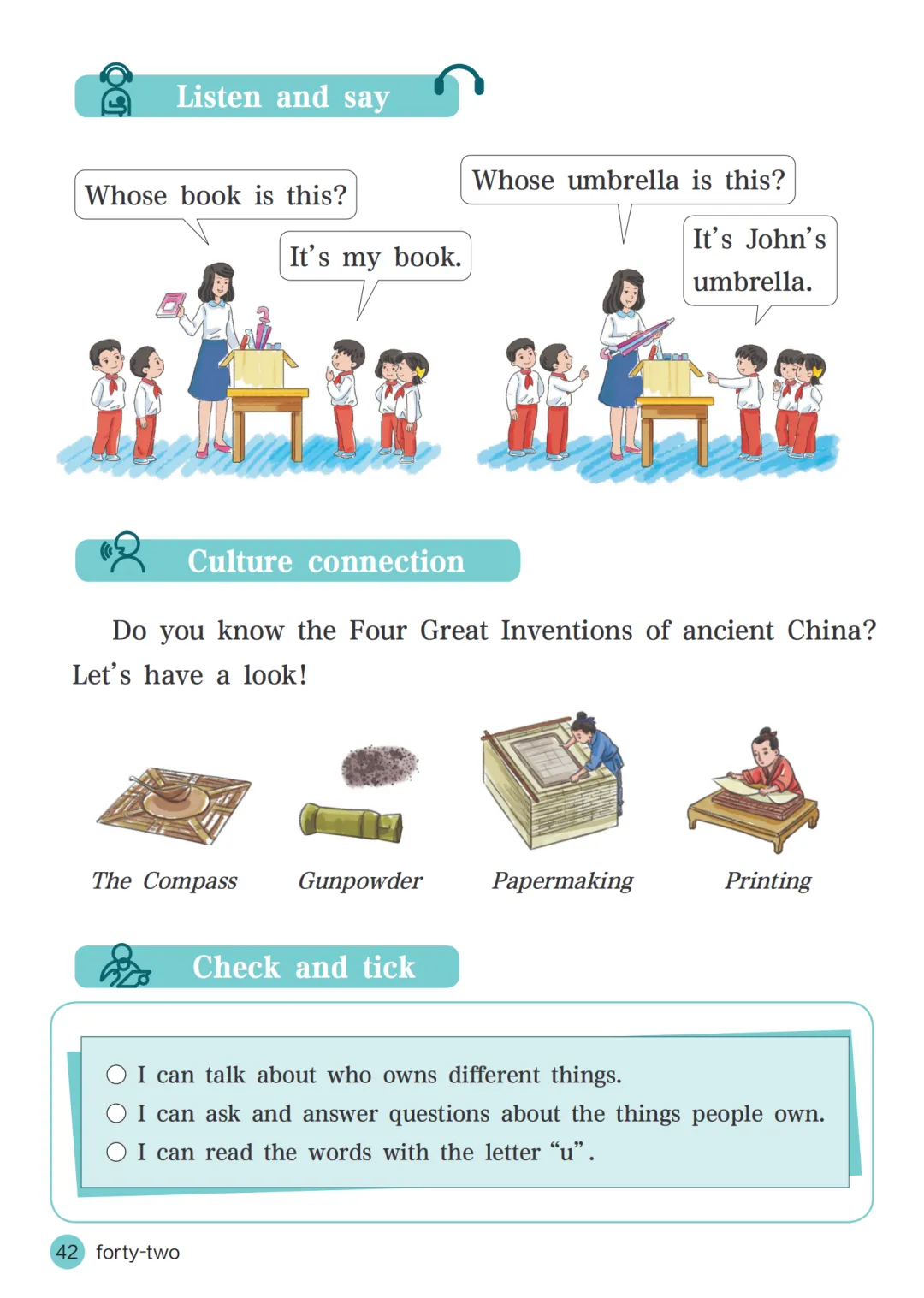 Listen and say

Whose book is this?

It's my book.

Whose umbrella is this?

It's John's umbrella.

Culture connection

Do you know the Four Great Inventions of ancient China? Let's have a look!

The Compass

Gunpowder

Papermaking

Printing

Check and tick

○ I can talk about who owns different things.
○ I can ask and answer questions about the things people own.
○ I can read the words with the letter "u".

42 forty-two